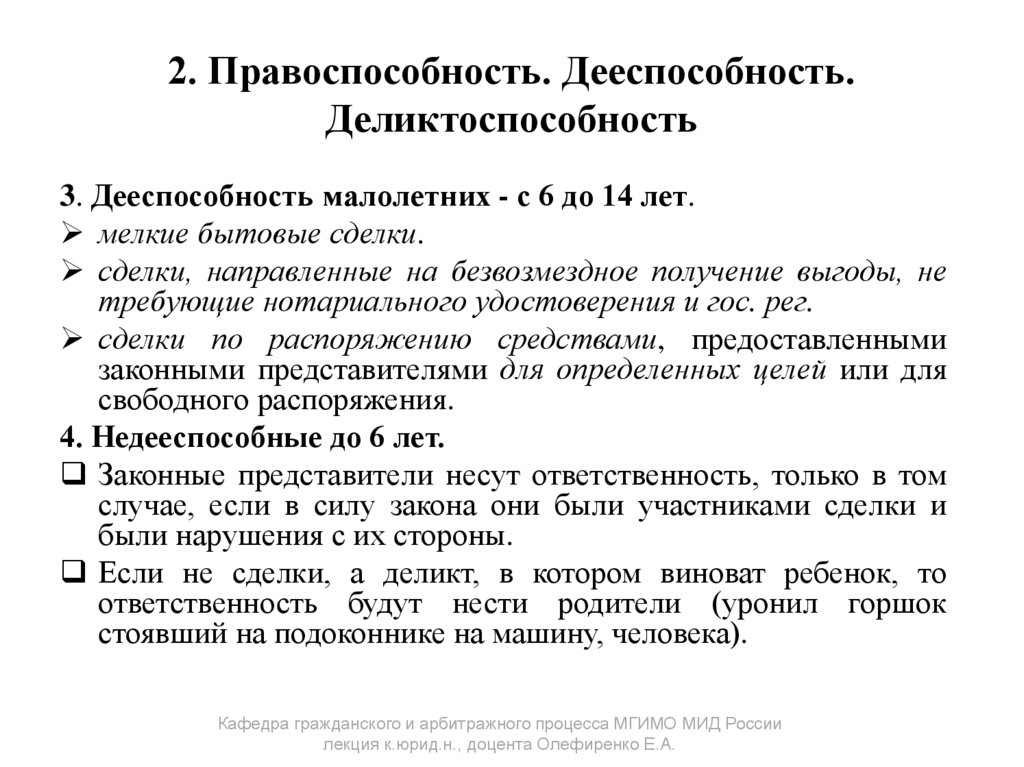 2. Правоспособность. Дееспособность. Деликтоспособность

3. Дееспособность малолетних - с 6 до 14 лет.

➢ мелкие бытовые сделки.

➢ сделки, направленные на безвозмездное получение выгоды, не требующие нотариального удостоверения и гос. рег.

➢ сделки по распоряжению средствами, предоставленными законными представителями для определенных целей или для свободного распоряжения.

4. Недееспособные до 6 лет.

❑ Законные представители несут ответственность, только в том случае, если в силу закона они были участниками сделки и были нарушения с их стороны.

❑ Если не сделки, а деликт, в котором виноват ребенок, то ответственность будут нести родители (уронил горшок стоявший на подоконнике на машину, человека).

Кафедра гражданского и арбитражного процесса МГИМО МИД России
лекция к.юрид.н., доцента Олефиренко Е.А.